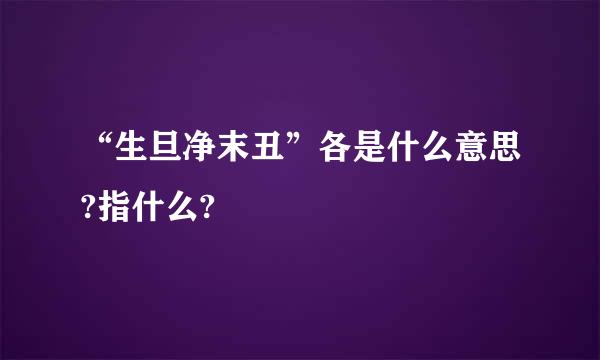 “生旦净末丑”各是什么意思?指什么?